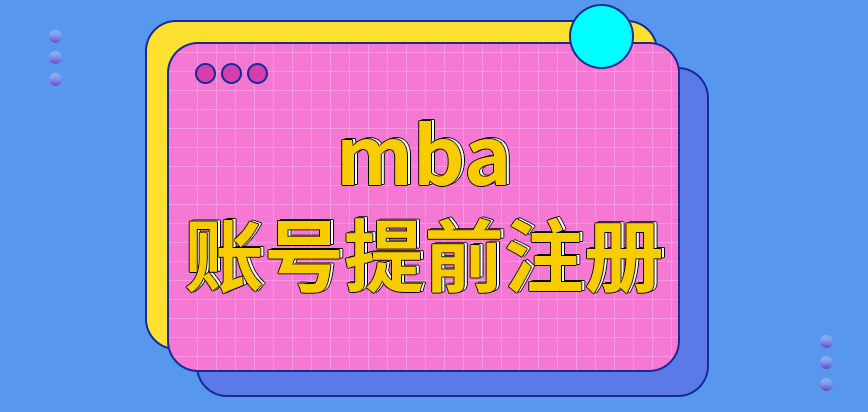 mba
账号提前注册